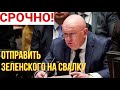 СРОЧНО!

ОТПРАВИТЬ ЗЕЛЕНСКОГО НА СВАЛКУ